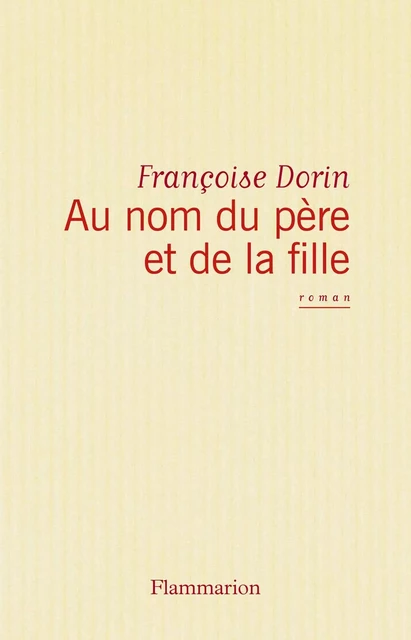 Françoise Dorin
Au nom du père et de la fille

roman

Flammarion